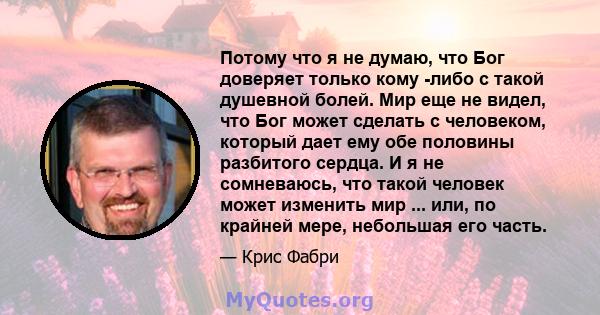 Потому что я не думаю, что Бог доверяет только кому -либо с такой душевной болей. Мир еще не видел, что Бог может сделать с человеком, который дает ему обе половины разбитого сердца. И я не сомневаюсь, что такой человек может изменить мир ... или, по крайней мере, небольшая его часть.

— Крис Фабри

MyQuotes.org